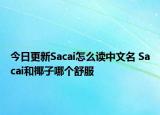 今日更新Sacai怎么读中文名 Sacai和椰子哪个舒服